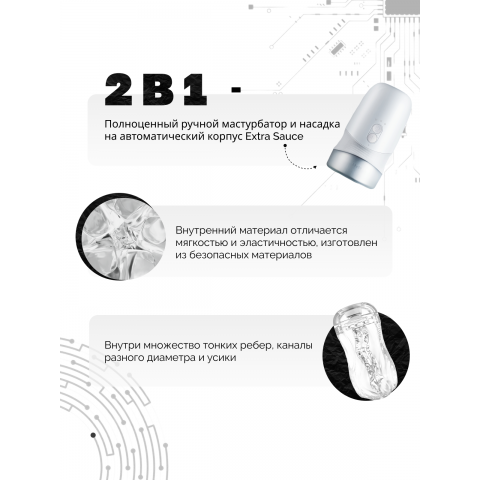 2 В 1 -

Полноценный ручной мастурбатор и насадка на автоматический корпус Extra Sauce

Внутренний материал отличается мягкостью и эластичностью, изготовлен из безопасных материалов

Внутри множество тонких ребер, каналы разного диаметра и усики